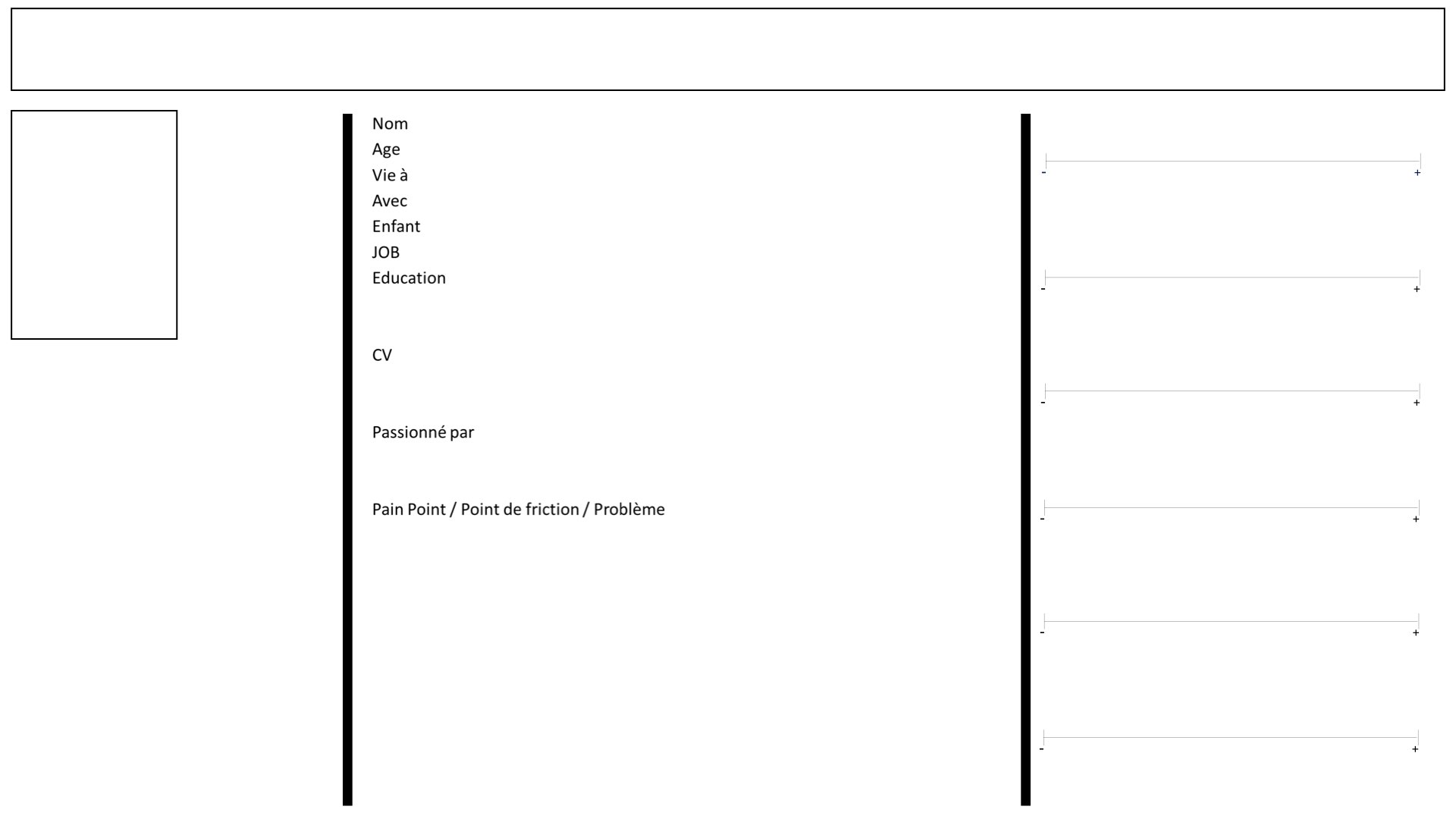 Nom
Age
Vie à
Avec
Enfant
JOB
Education

CV

Passionné par

Pain Point / Point de friction / Problème

- +

- +

- +

- +

- +

- +